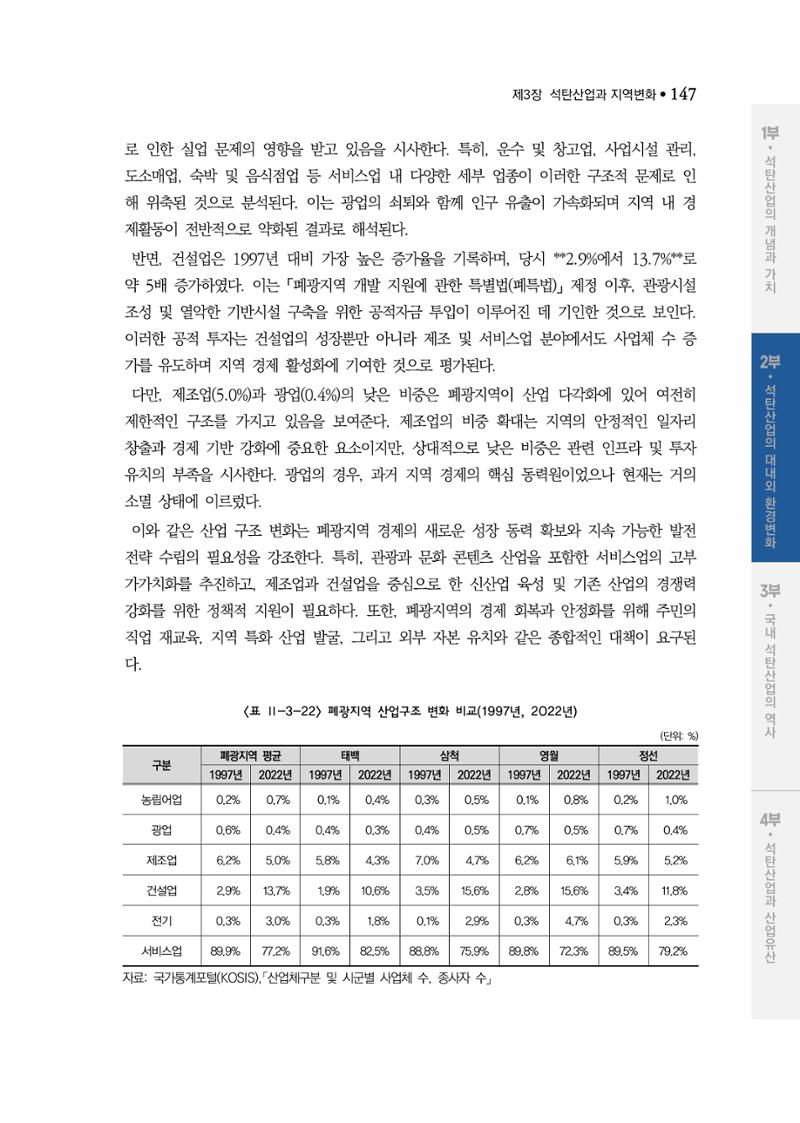 제3장 석탄산업과 지역변화 • 147

로 인한 실업 문제의 영향을 받고 있음을 시사한다. 특히, 운수 및 창고업, 사업시설 관리, 도소매업, 숙박 및 음식점업 등 서비스업 내 다양한 세부 업종이 이러한 구조적 문제로 인해 위축된 것으로 분석된다. 이는 광업의 쇠퇴와 함께 인구 유출이 가속화되며 지역 내 경제활동이 전반적으로 약화된 결과로 해석된다.

반면, 건설업은 1997년 대비 가장 높은 증가율을 기록하며, 당시 **2.9%에서 13.7%**로 약 5배 증가하였다. 이는 「폐광지역 개발 지원에 관한 특별법(폐특법)」 제정 이후, 관광시설 조성 및 열악한 기반시설 구축을 위한 공적자금 투입이 이루어진 데 기인한 것으로 보인다. 이러한 공적 투자는 건설업의 성장뿐만 아니라 제조 및 서비스업 분야에서도 사업체 수 증가를 유도하며 지역 경제 활성화에 기여한 것으로 평가된다.

다만, 제조업(5.0%)과 광업(0.4%)의 낮은 비중은 폐광지역이 산업 다각화에 있어 여전히 제한적인 구조를 가지고 있음을 보여준다. 제조업의 비중 확대는 지역의 안정적인 일자리 창출과 경제 기반 강화에 중요한 요소이지만, 상대적으로 낮은 비중은 관련 인프라 및 투자 유치의 부족을 시사한다. 광업의 경우, 과거 지역 경제의 핵심 동력원이었으나 현재는 거의 소멸 상태에 이르렀다.

이와 같은 산업 구조 변화는 폐광지역 경제의 새로운 성장 동력 확보와 지속 가능한 발전 전략 수립의 필요성을 강조한다. 특히, 관광과 문화 콘텐츠 산업을 포함한 서비스업의 고부가가치화를 추진하고, 제조업과 건설업을 중심으로 한 신산업 육성 및 기존 산업의 경쟁력 강화를 위한 정책적 지원이 필요하다. 또한, 폐광지역의 경제 회복과 안정화를 위해 주민의 직업 재교육, 지역 특화 산업 발굴, 그리고 외부 자본 유치와 같은 종합적인 대책이 요구된다.

〈표 II-3-22〉 폐광지역 산업구조 변화 비교(1997년, 2022년)

(단위: %)

| 구분 | 폐광지역 평균 | | 태백 | | 삼척 | | 영월 | | 정선 | |
|---|---|---|---|---|---|---|---|---|---|---|
| | 1997년 | 2022년 | 1997년 | 2022년 | 1997년 | 2022년 | 1997년 | 2022년 | 1997년 | 2022년 |
| 농림어업 | 0.2% | 0.7% | 0.1% | 0.4% | 0.3% | 0.5% | 0.1% | 0.8% | 0.2% | 1.0% |
| 광업 | 0.6% | 0.4% | 0.4% | 0.3% | 0.4% | 0.5% | 0.7% | 0.5% | 0.7% | 0.4% |
| 제조업 | 6.2% | 5.0% | 5.8% | 4.3% | 7.0% | 4.7% | 6.2% | 6.1% | 5.9% | 5.2% |
| 건설업 | 2.9% | 13.7% | 1.9% | 10.6% | 3.5% | 15.6% | 2.8% | 15.6% | 3.4% | 11.8% |
| 전기 | 0.3% | 3.0% | 0.3% | 1.8% | 0.1% | 2.9% | 0.3% | 4.7% | 0.3% | 2.3% |
| 서비스업 | 89.9% | 77.2% | 91.6% | 82.5% | 88.8% | 75.9% | 89.8% | 72.3% | 89.5% | 79.2% |

자료: 국가통계포털(KOSIS),「산업체구분 및 시군별 사업체 수, 종사자 수」

1부 • 석탄산업의 개념과 가치

2부 • 석탄산업의 대내외 환경변화

3부 • 국내 석탄산업의 역사

4부 • 석탄산업과 산업유산